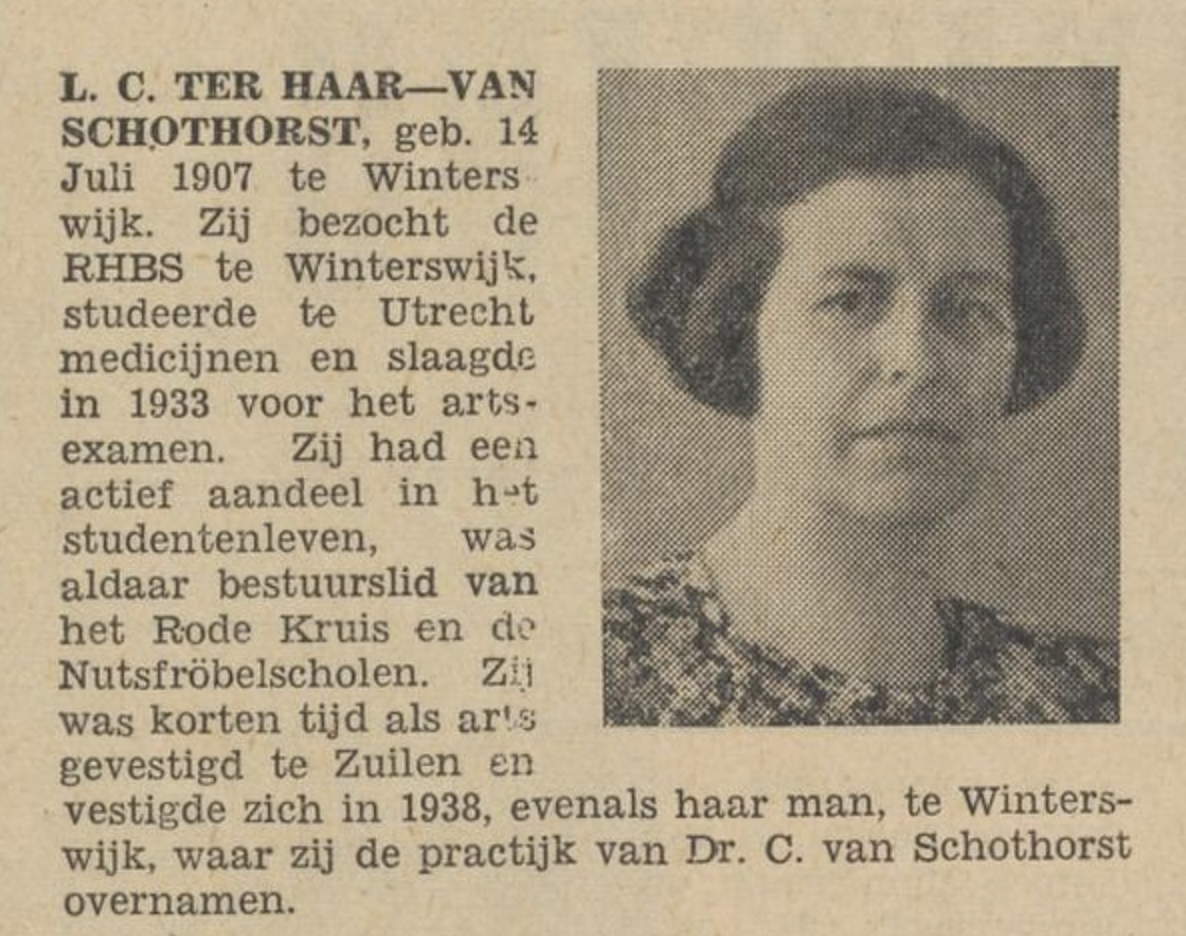 L. C. TER HAAR—VAN SCHOTHORST, geb. 14 Juli 1907 te Winterswijk. Zij bezocht de RHBS te Winterswijk, studeerde te Utrecht medicijnen en slaagde in 1933 voor het artsexamen. Zij had een actief aandeel in het studentenleven, was aldaar bestuurslid van het Rode Kruis en de Nutsfröbelscholen. Zij was korten tijd als arts gevestigd te Zuilen en vestigde zich in 1938, evenals haar man, te Winterswijk, waar zij de practijk van Dr. C. van Schothorst overnamen.